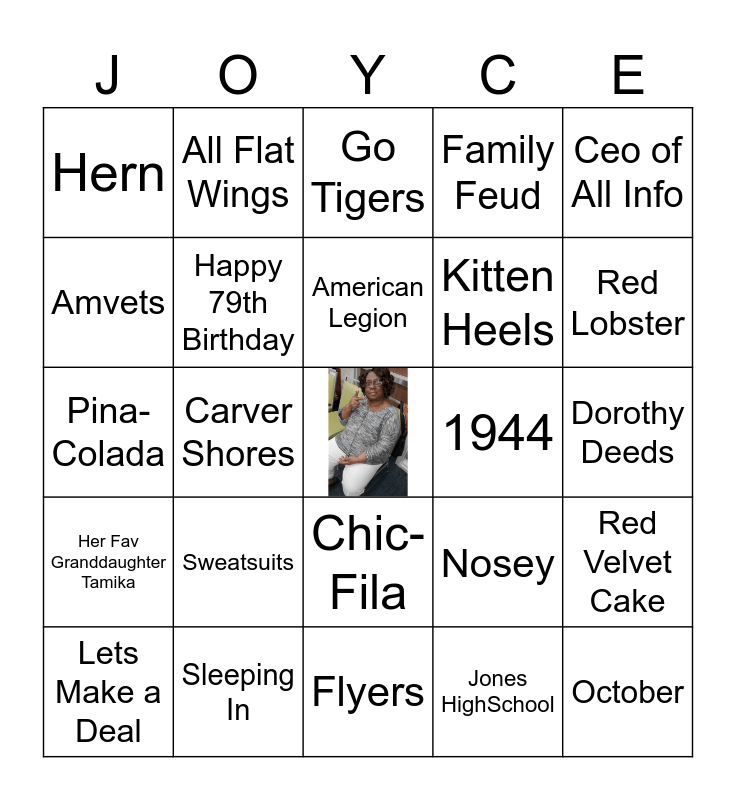 | J | O | Y | C | E |
|---|---|---|---|---|
| Hern | All Flat Wings | Go Tigers | Family Feud | Ceo of All Info |
| Amvets | Happy 79th Birthday | American Legion | Kitten Heels | Red Lobster |
| Pina-Colada | Carver Shores | | 1944 | Dorothy Deeds |
| Her Fav Granddaughter Tamika | Sweatsuits | Chic-Fila | Nosey | Red Velvet Cake |
| Lets Make a Deal | Sleeping In | Flyers | Jones HighSchool | October |